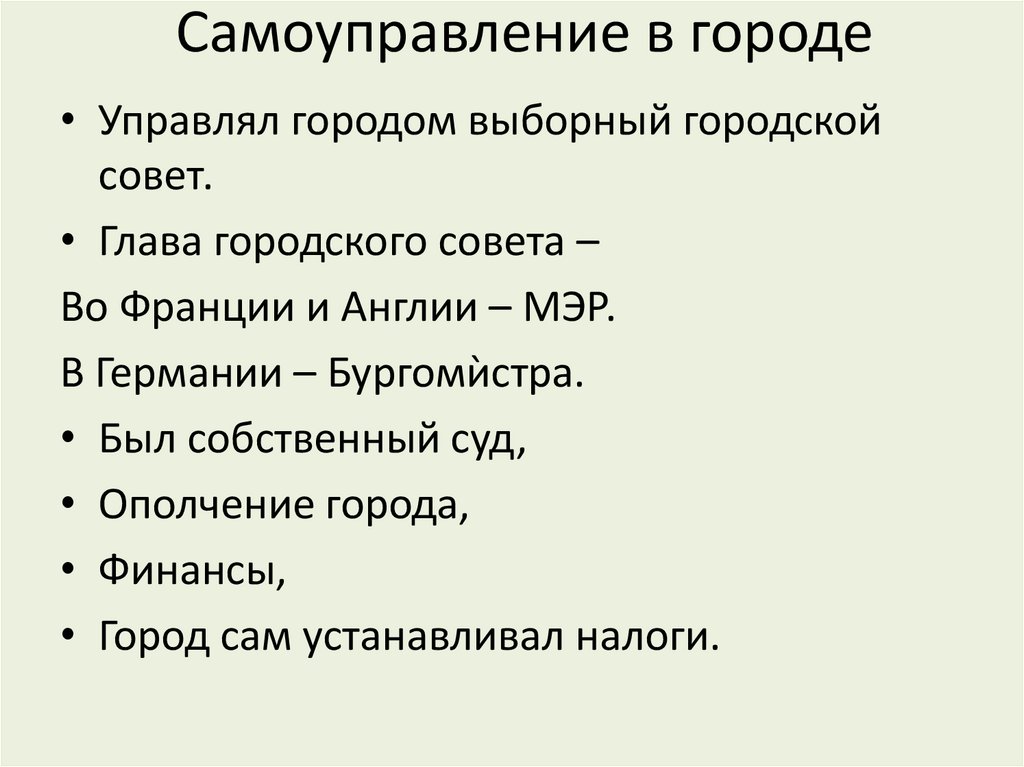 Самоуправление в городе

• Управлял городом выборный городской совет.

• Глава городского совета –

Во Франции и Англии – МЭР.

В Германии – Бургомѝстра.

• Был собственный суд,

• Ополчение города,

• Финансы,

• Город сам устанавливал налоги.